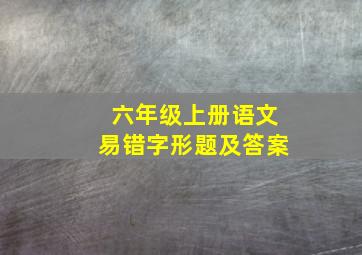 六年级上册语文
易错字形题及答案